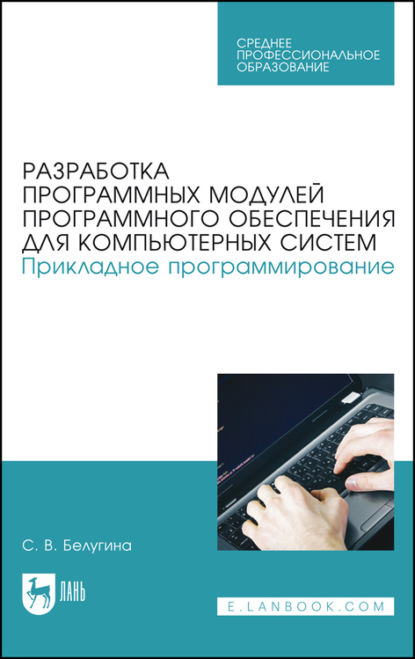 СРЕДНЕЕ ПРОФЕССИОНАЛЬНОЕ ОБРАЗОВАНИЕ

РАЗРАБОТКА ПРОГРАММНЫХ МОДУЛЕЙ ПРОГРАММНОГО ОБЕСПЕЧЕНИЯ ДЛЯ КОМПЬЮТЕРНЫХ СИСТЕМ
Прикладное программирование

С. В. Белугина

ЛАНЬ

E.LANBOOK.COM